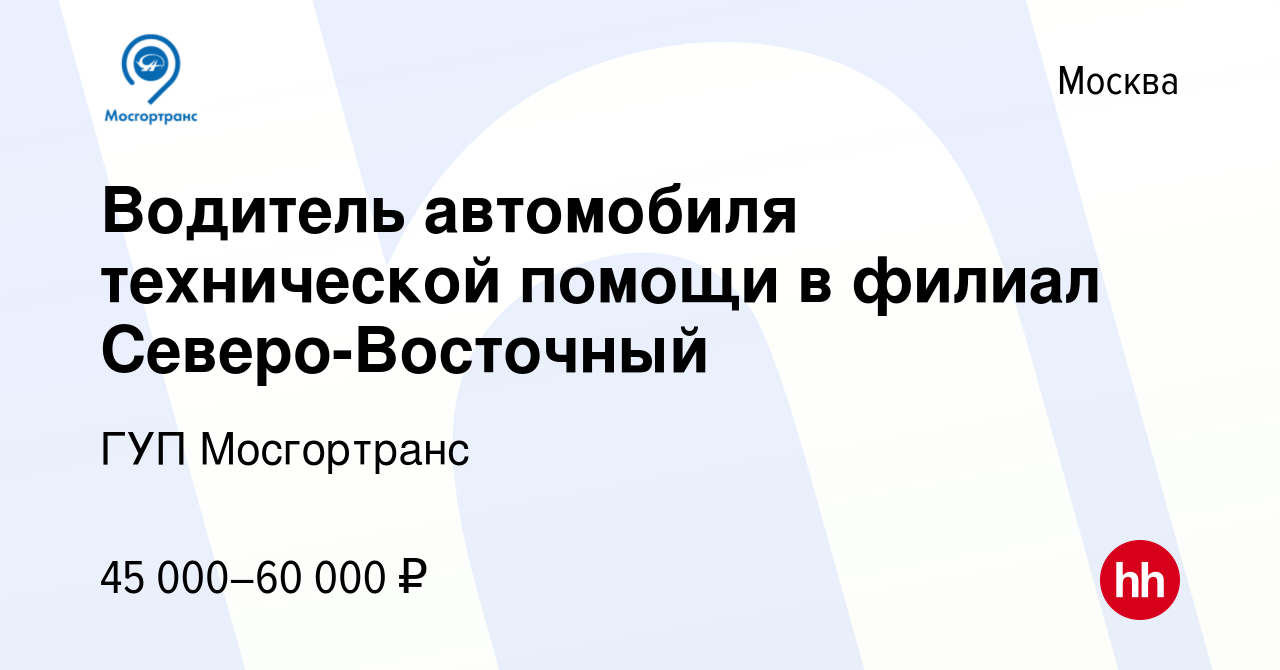 Мосгортранс

Москва

Водитель автомобиля технической помощи в филиал Северо-Восточный

ГУП Мосгортранс

45 000–60 000 ₽

hh